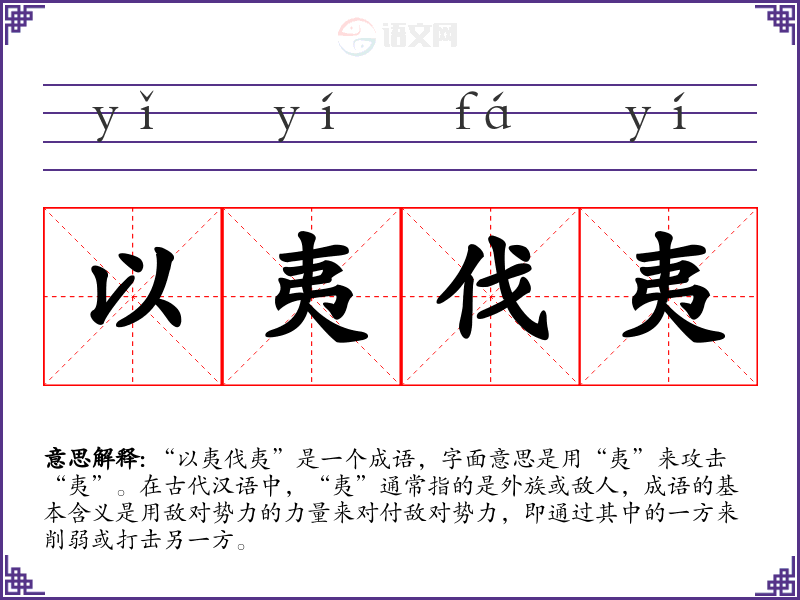 yǐ yí fá yí

以夷伐夷

意思解释:“以夷伐夷”是一个成语，字面意思是用“夷”来攻击“夷”。在古代汉语中，“夷”通常指的是外族或敌人，成语的基本含义是用敌对势力的力量来对付敌对势力，即通过其中的一方来削弱或打击另一方。

语文网